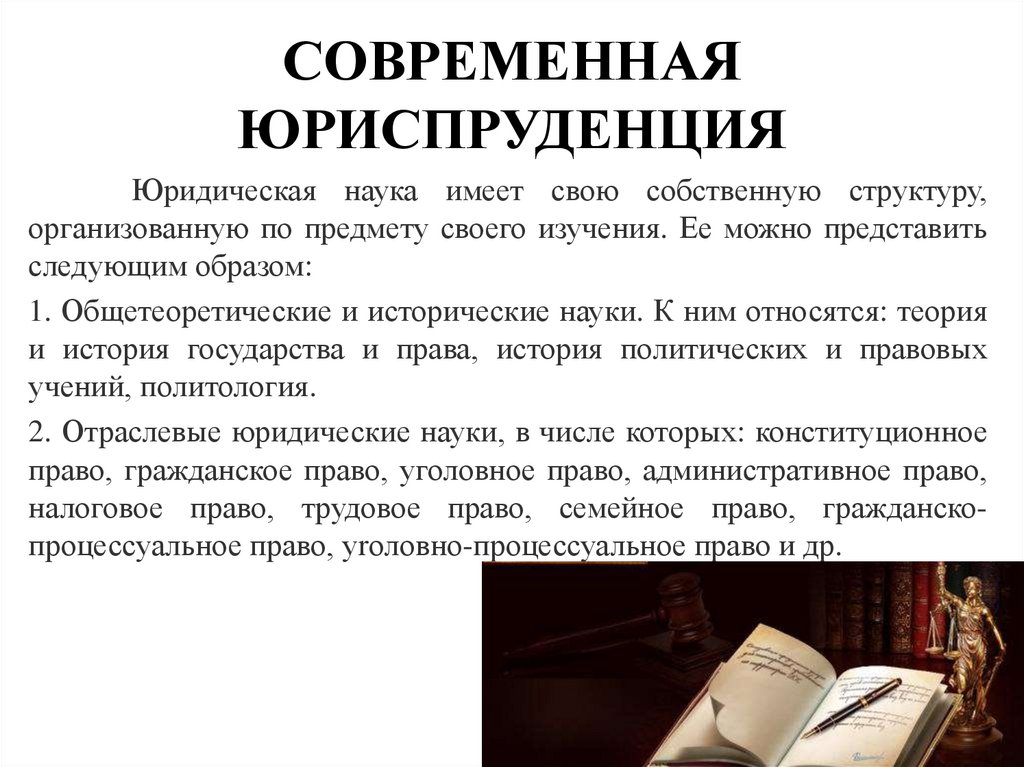 СОВРЕМЕННАЯ ЮРИСПРУДЕНЦИЯ

Юридическая наука имеет свою собственную структуру, организованную по предмету своего изучения. Ее можно представить следующим образом:

1. Общетеоретические и исторические науки. К ним относятся: теория и история государства и права, история политических и правовых учений, политология.

2. Отраслевые юридические науки, в числе которых: конституционное право, гражданское право, уголовное право, административное право, налоговое право, трудовое право, семейное право, гражданско-процессуальное право, уголовно-процессуальное право и др.